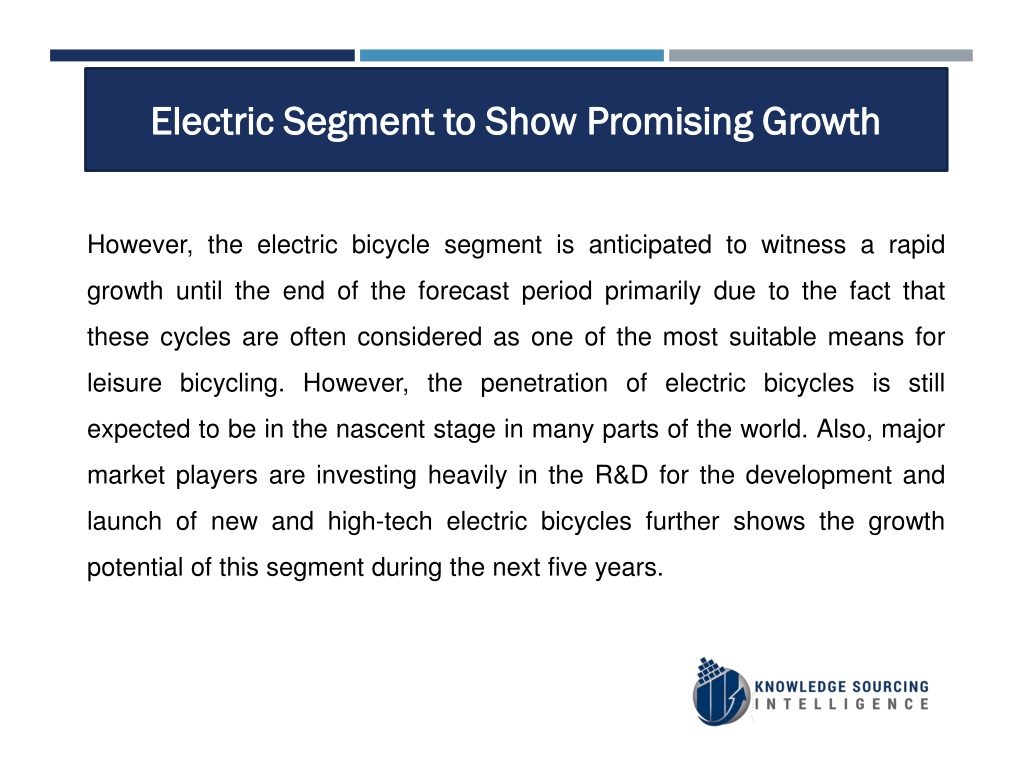 Electric Segment to Show Promising Growth

However, the electric bicycle segment is anticipated to witness a rapid growth until the end of the forecast period primarily due to the fact that these cycles are often considered as one of the most suitable means for leisure bicycling. However, the penetration of electric bicycles is still expected to be in the nascent stage in many parts of the world. Also, major market players are investing heavily in the R&D for the development and launch of new and high-tech electric bicycles further shows the growth potential of this segment during the next five years.

KNOWLEDGE SOURCING
INTELLIGENCE